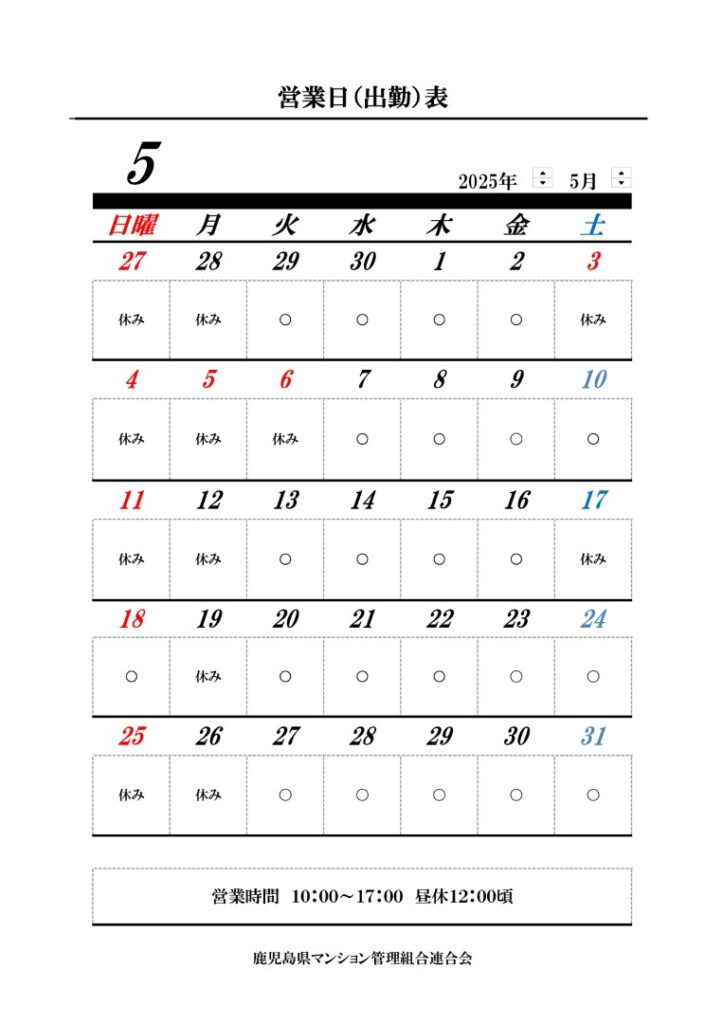 営業日(出勤)表

5

2025年 5月

| 日曜 | 月 | 火 | 水 | 木 | 金 | 土 |
|---|---|---|---|---|---|---|
| 27 | 28 | 29 | 30 | 1 | 2 | 3 |
| 休み | 休み | ○ | ○ | ○ | ○ | 休み |
| 4 | 5 | 6 | 7 | 8 | 9 | 10 |
| 休み | 休み | 休み | ○ | ○ | ○ | ○ |
| 11 | 12 | 13 | 14 | 15 | 16 | 17 |
| 休み | 休み | ○ | ○ | ○ | ○ | 休み |
| 18 | 19 | 20 | 21 | 22 | 23 | 24 |
| ○ | 休み | ○ | ○ | ○ | ○ | ○ |
| 25 | 26 | 27 | 28 | 29 | 30 | 31 |
| 休み | 休み | ○ | ○ | ○ | ○ | ○ |

営業時間 10:00～17:00 昼休12:00頃

鹿児島県マンション管理組合連合会